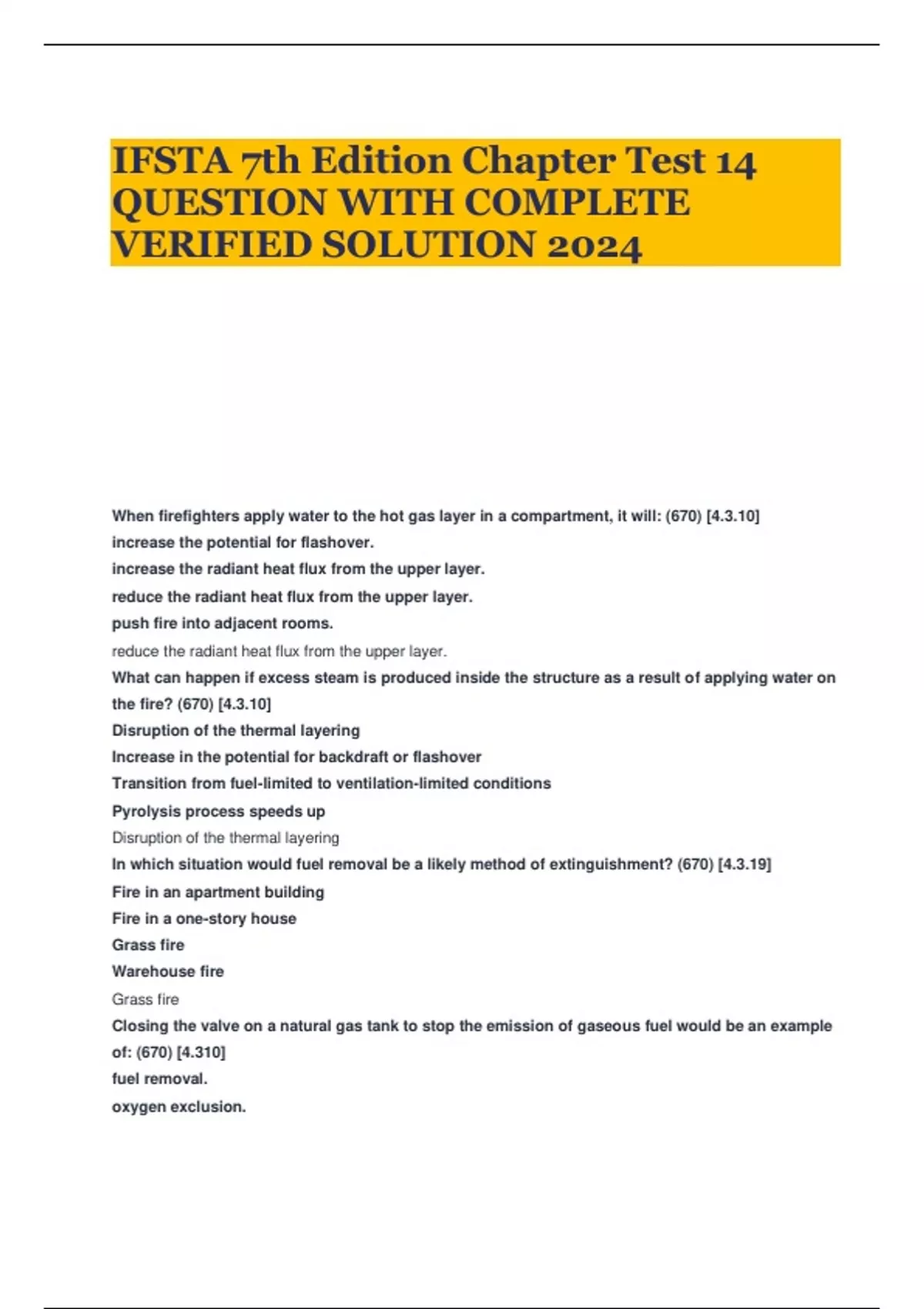 IFSTA 7th Edition Chapter Test 14 QUESTION WITH COMPLETE VERIFIED SOLUTION 2024

When firefighters apply water to the hot gas layer in a compartment, it will: (670) [4.3.10]
increase the potential for flashover.
increase the radiant heat flux from the upper layer.
reduce the radiant heat flux from the upper layer.
push fire into adjacent rooms.
reduce the radiant heat flux from the upper layer.
What can happen if excess steam is produced inside the structure as a result of applying water on the fire? (670) [4.3.10]
Disruption of the thermal layering
Increase in the potential for backdraft or flashover
Transition from fuel-limited to ventilation-limited conditions
Pyrolysis process speeds up
Disruption of the thermal layering
In which situation would fuel removal be a likely method of extinguishment? (670) [4.3.19]
Fire in an apartment building
Fire in a one-story house
Grass fire
Warehouse fire
Grass fire
Closing the valve on a natural gas tank to stop the emission of gaseous fuel would be an example of: (670) [4.310]
fuel removal.
oxygen exclusion.